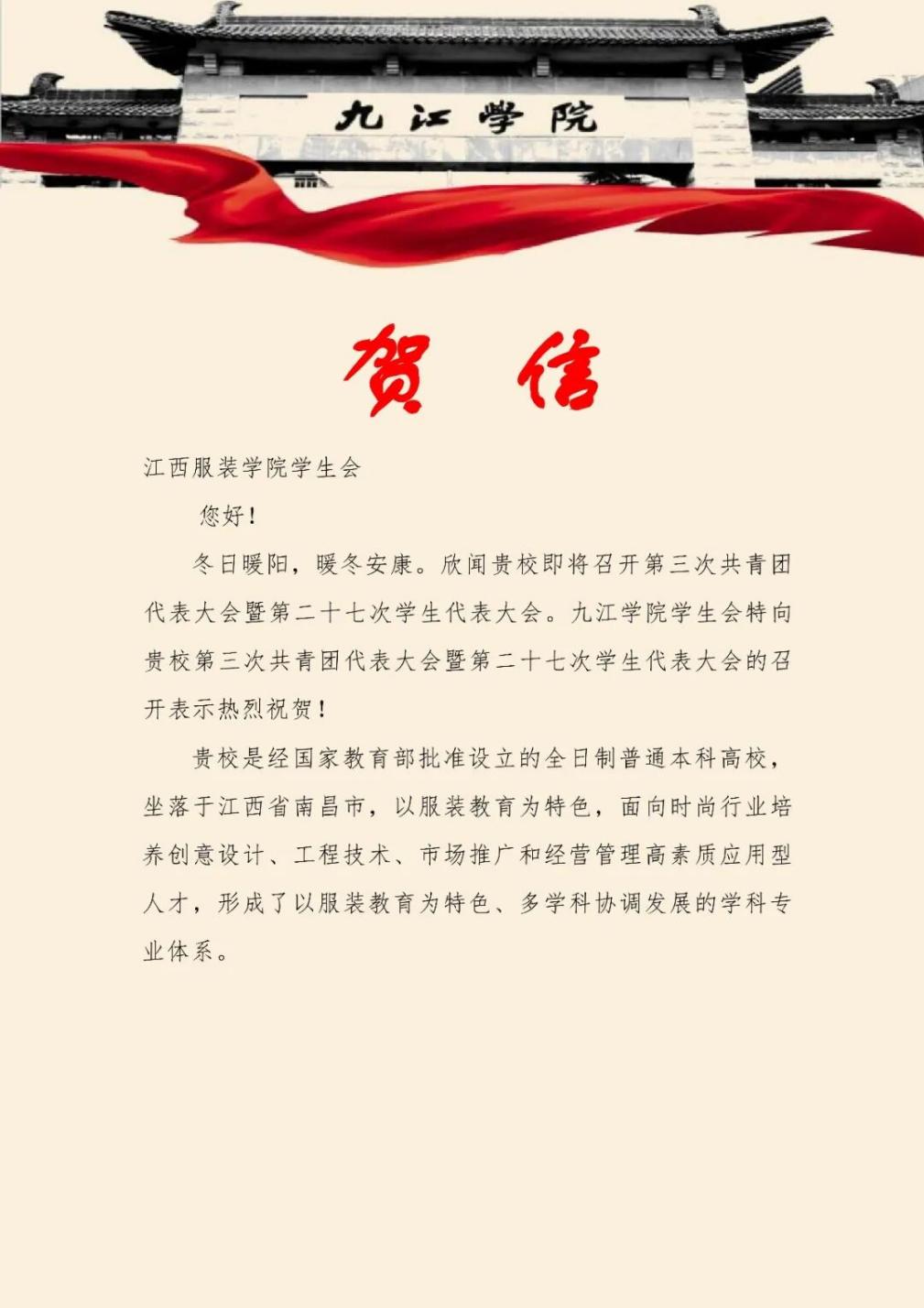 九江学院

贺信

江西服装学院学生会

您好！

冬日暖阳，暖冬安康。欣闻贵校即将召开第三次共青团代表大会暨第二十七次学生代表大会。九江学院学生会特向贵校第三次共青团代表大会暨第二十七次学生代表大会的召开表示热烈祝贺！

贵校是经国家教育部批准设立的全日制普通本科高校，坐落于江西省南昌市，以服装教育为特色，面向时尚行业培养创意设计、工程技术、市场推广和经营管理高素质应用型人才，形成了以服装教育为特色、多学科协调发展的学科专业体系。